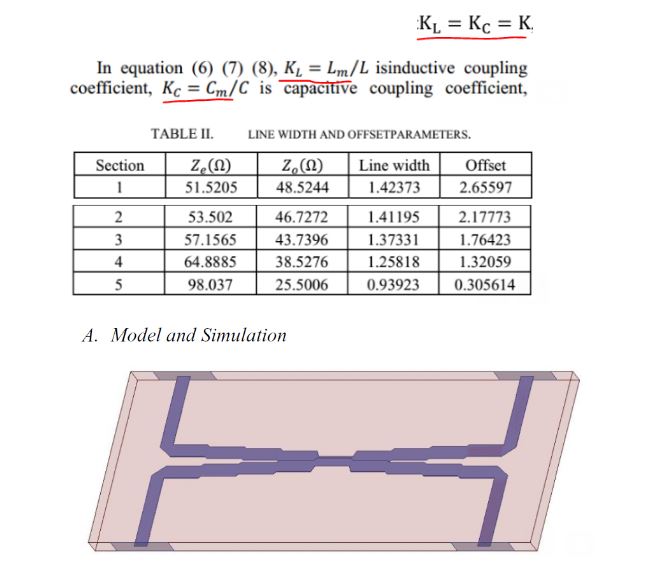 $K_L = K_C = K$

In equation (6) (7) (8), $K_L = L_m/L$ isinductive coupling coefficient, $K_C = C_m/C$ is capacitive coupling coefficient,

TABLE II. LINE WIDTH AND OFFSETPARAMETERS.

| Section | $Z_e(\Omega)$ | $Z_o(\Omega)$ | Line width | Offset |
|---|---|---|---|---|
| 1 | 51.5205 | 48.5244 | 1.42373 | 2.65597 |
| 2 | 53.502 | 46.7272 | 1.41195 | 2.17773 |
| 3 | 57.1565 | 43.7396 | 1.37331 | 1.76423 |
| 4 | 64.8885 | 38.5276 | 1.25818 | 1.32059 |
| 5 | 98.037 | 25.5006 | 0.93923 | 0.305614 |

A. Model and Simulation